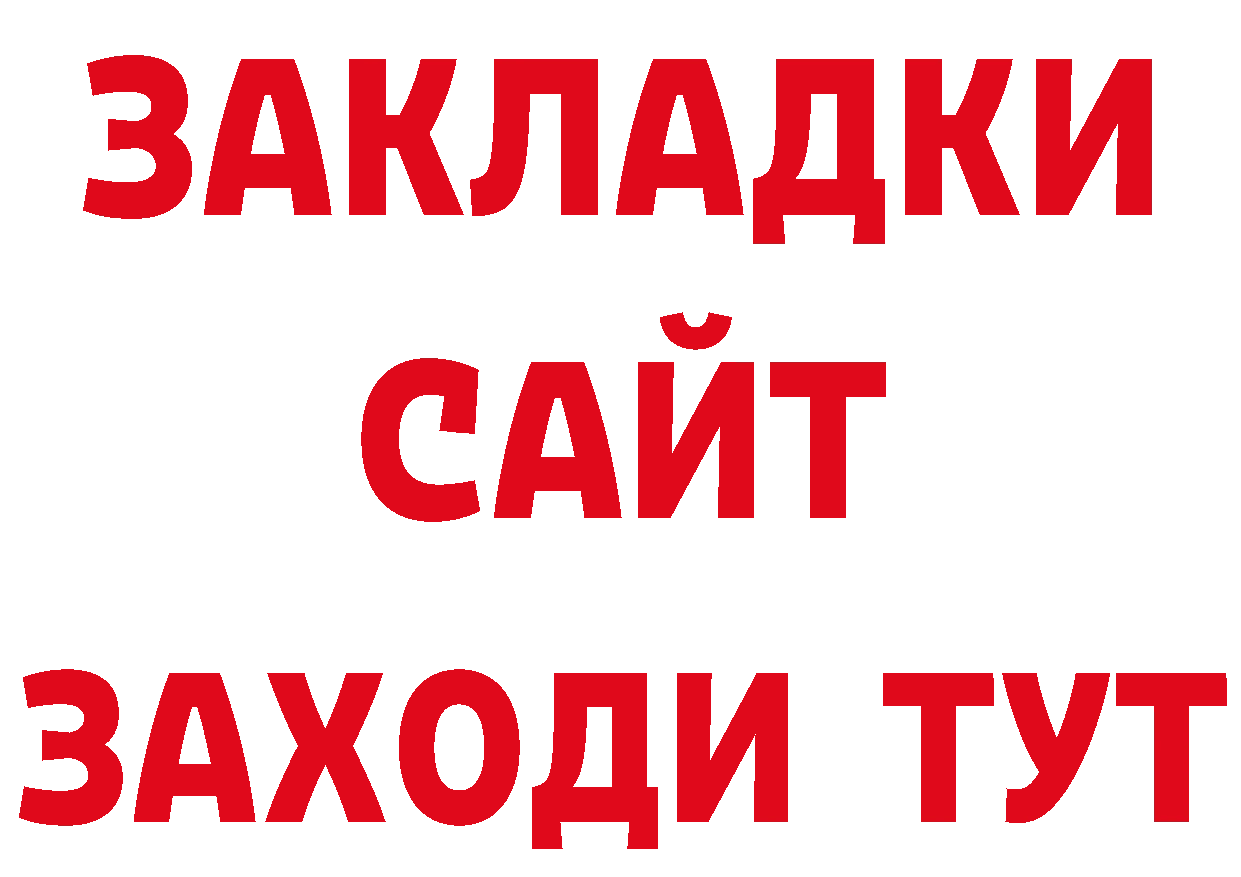 ЗАКЛАДКИ
САЙТ
ЗАХОДИ ТУТ